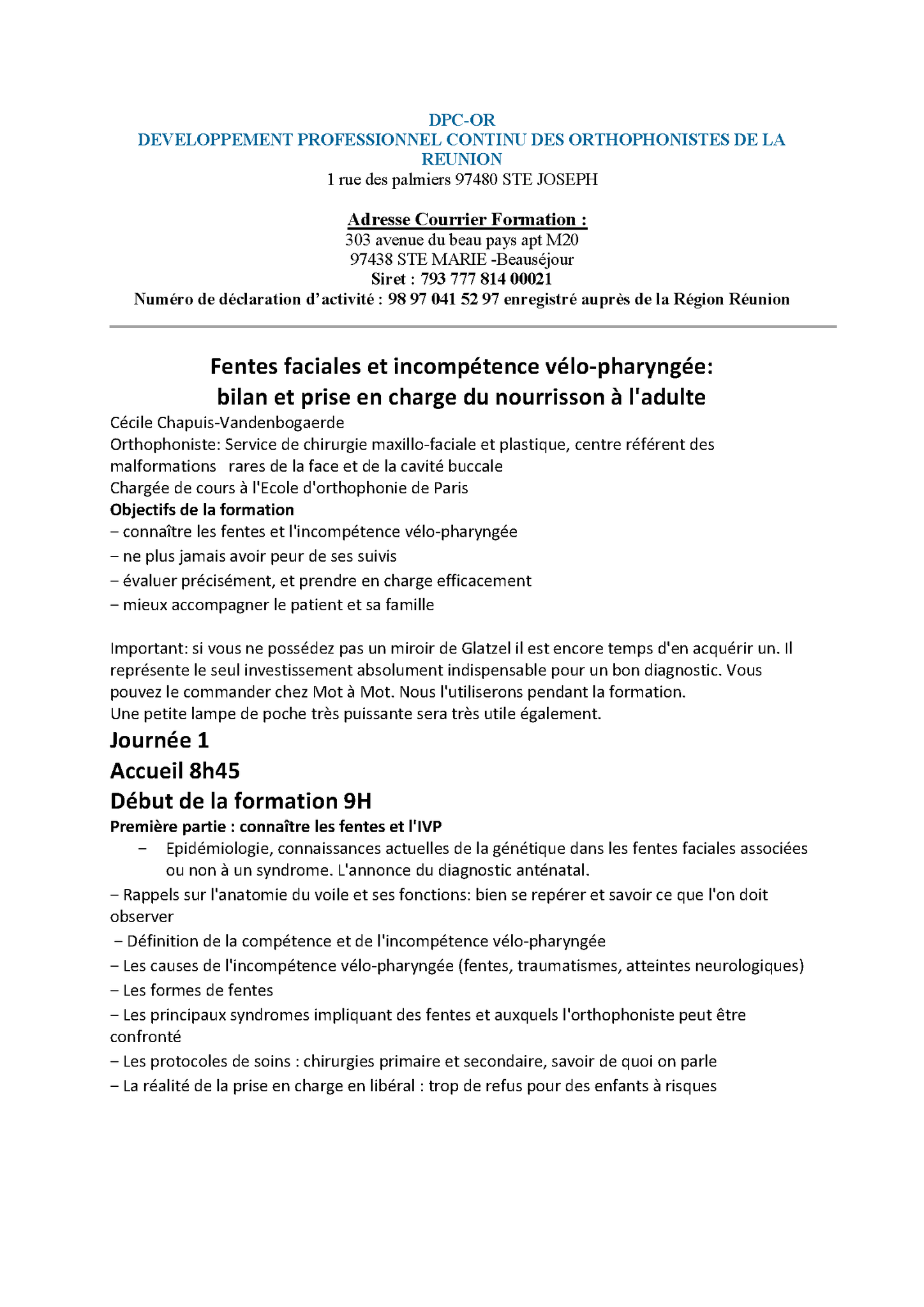 DPC-OR
DEVELOPPEMENT PROFESSIONNEL CONTINU DES ORTHOPHONISTES DE LA REUNION
1 rue des palmiers 97480 STE JOSEPH

Adresse Courrier Formation :
303 avenue du beau pays apt M20
97438 STE MARIE -Beauséjour
Siret : 793 777 814 00021
Numéro de déclaration d'activité : 98 97 041 52 97 enregistré auprès de la Région Réunion

Fentes faciales et incompétence vélo-pharyngée:
bilan et prise en charge du nourrisson à l'adulte
Cécile Chapuis-Vandenbogaerde
Orthophoniste: Service de chirurgie maxillo-faciale et plastique, centre référent des malformations rares de la face et de la cavité buccale
Chargée de cours à l'Ecole d'orthophonie de Paris
Objectifs de la formation
– connaître les fentes et l'incompétence vélo-pharyngée
– ne plus jamais avoir peur de ses suivis
– évaluer précisément, et prendre en charge efficacement
– mieux accompagner le patient et sa famille

Important: si vous ne possédez pas un miroir de Glatzel il est encore temps d'en acquérir un. Il représente le seul investissement absolument indispensable pour un bon diagnostic. Vous pouvez le commander chez Mot à Mot. Nous l'utiliserons pendant la formation.
Une petite lampe de poche très puissante sera très utile également.
Journée 1
Accueil 8h45
Début de la formation 9H
Première partie : connaître les fentes et l'IVP
– Epidémiologie, connaissances actuelles de la génétique dans les fentes faciales associées ou non à un syndrome. L'annonce du diagnostic anténatal.
– Rappels sur l'anatomie du voile et ses fonctions: bien se repérer et savoir ce que l'on doit observer
– Définition de la compétence et de l'incompétence vélo-pharyngée
– Les causes de l'incompétence vélo-pharyngée (fentes, traumatismes, atteintes neurologiques)
– Les formes de fentes
– Les principaux syndromes impliquant des fentes et auxquels l'orthophoniste peut être confronté
– Les protocoles de soins : chirurgies primaire et secondaire, savoir de quoi on parle
– La réalité de la prise en charge en libéral : trop de refus pour des enfants à risques